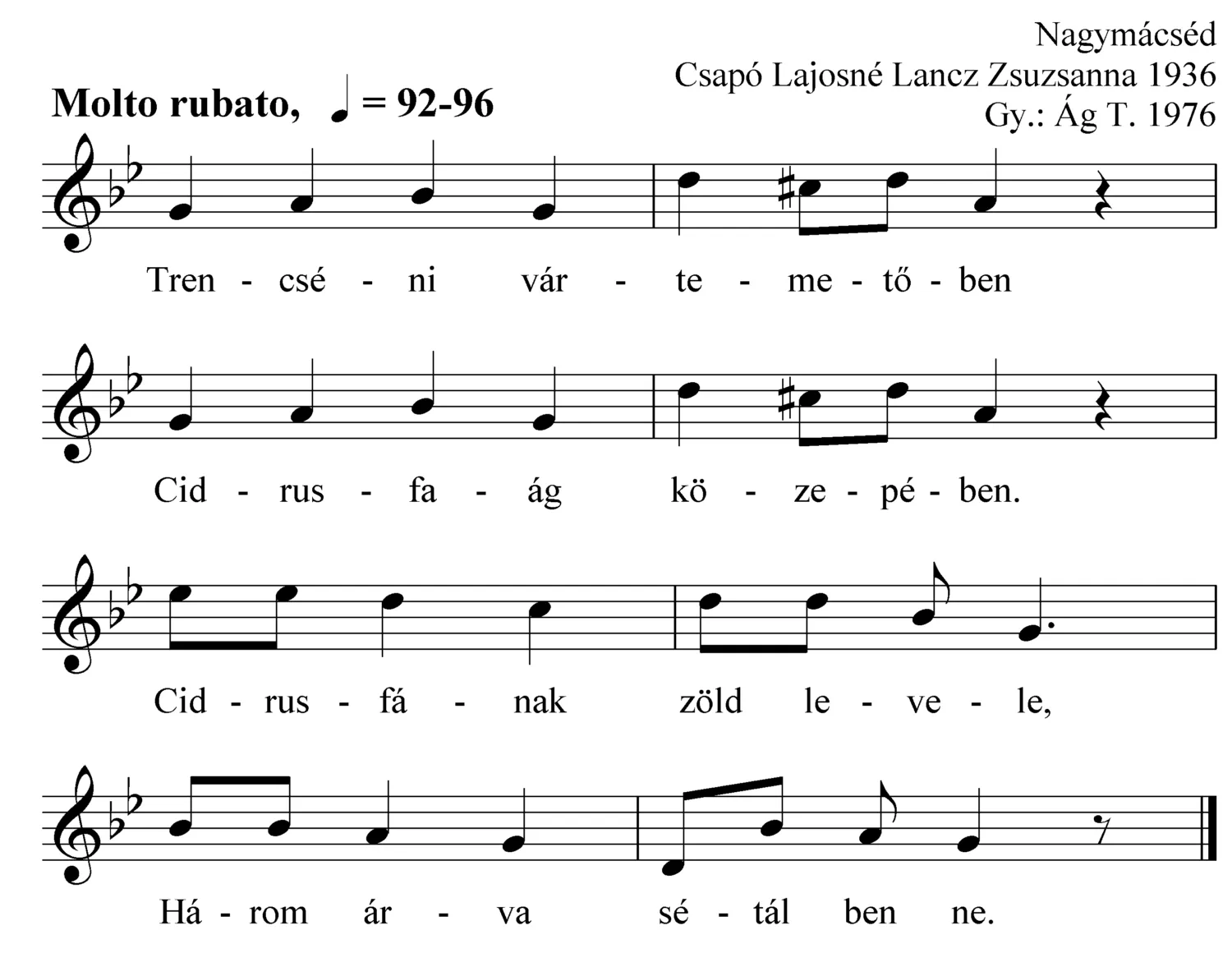 Nagymácséd
Csapó Lajosné Lancz Zsuzsanna 1936
Gy.: Ág T. 1976

Molto rubato, ♩ = 92-96

Tren - csé - ni vár - te - me - tő - ben

Cid - rus - fa - ág kö - ze - pé - ben.

Cid - rus - fá - nak zöld le - ve - le,

Há - rom ár - va sé - tál ben ne.